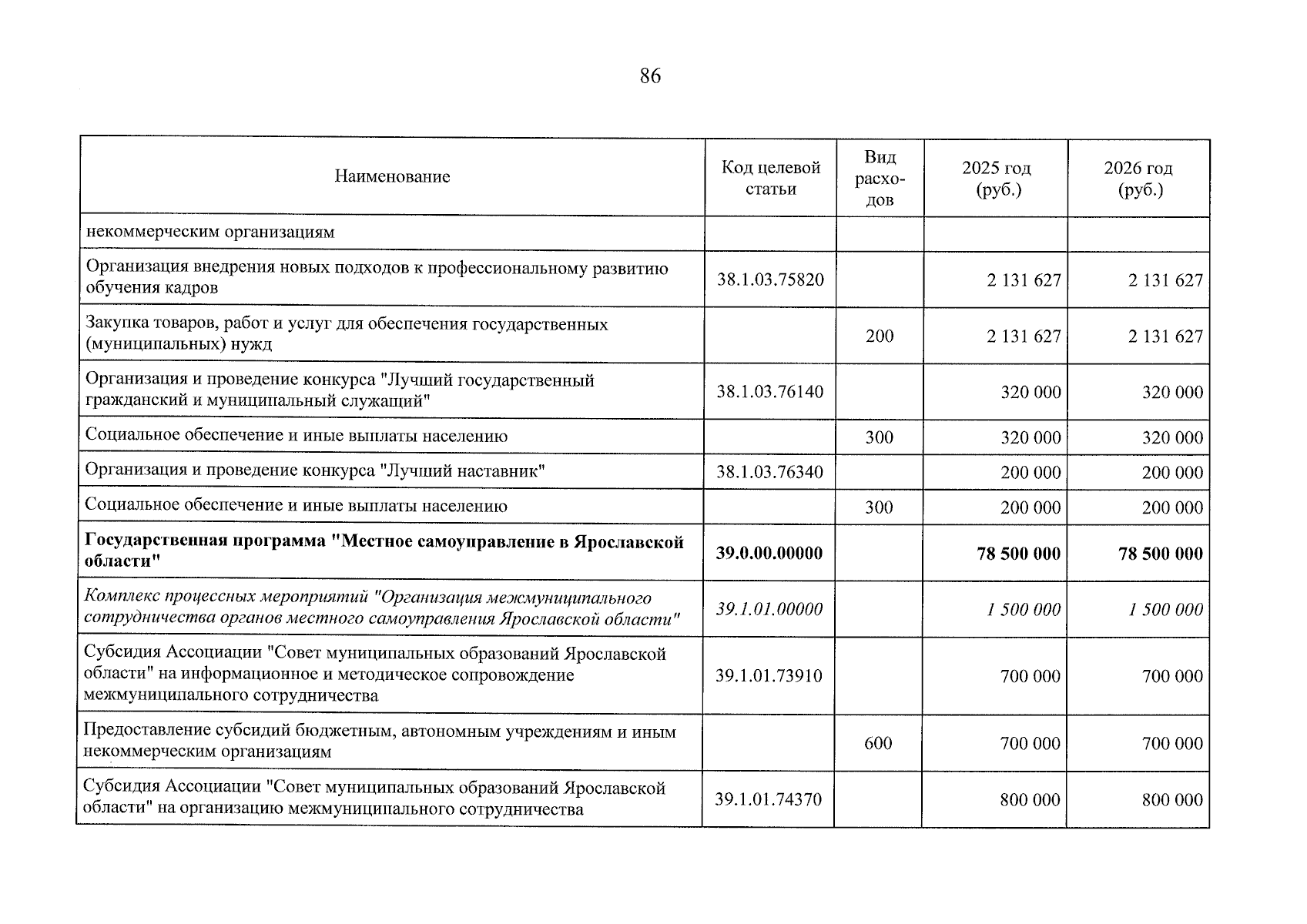 86

| Наименование | Код целевой статьи | Вид расходов | 2025 год (руб.) | 2026 год (руб.) |
|---|---|---|---|---|
| некоммерческим организациям | | | | |
| Организация внедрения новых подходов к профессиональному развитию обучения кадров | 38.1.03.75820 | | 2 131 627 | 2 131 627 |
| Закупка товаров, работ и услуг для обеспечения государственных (муниципальных) нужд | | 200 | 2 131 627 | 2 131 627 |
| Организация и проведение конкурса "Лучший государственный гражданский и муниципальный служащий" | 38.1.03.76140 | | 320 000 | 320 000 |
| Социальное обеспечение и иные выплаты населению | | 300 | 320 000 | 320 000 |
| Организация и проведение конкурса "Лучший наставник" | 38.1.03.76340 | | 200 000 | 200 000 |
| Социальное обеспечение и иные выплаты населению | | 300 | 200 000 | 200 000 |
| Государственная программа "Местное самоуправление в Ярославской области" | 39.0.00.00000 | | 78 500 000 | 78 500 000 |
| Комплекс процессных мероприятий "Организация межмуниципального сотрудничества органов местного самоуправления Ярославской области" | 39.1.01.00000 | | 1 500 000 | 1 500 000 |
| Субсидия Ассоциации "Совет муниципальных образований Ярославской области" на информационное и методическое сопровождение межмуниципального сотрудничества | 39.1.01.73910 | | 700 000 | 700 000 |
| Предоставление субсидий бюджетным, автономным учреждениям и иным некоммерческим организациям | | 600 | 700 000 | 700 000 |
| Субсидия Ассоциации "Совет муниципальных образований Ярославской области" на организацию межмуниципального сотрудничества | 39.1.01.74370 | | 800 000 | 800 000 |